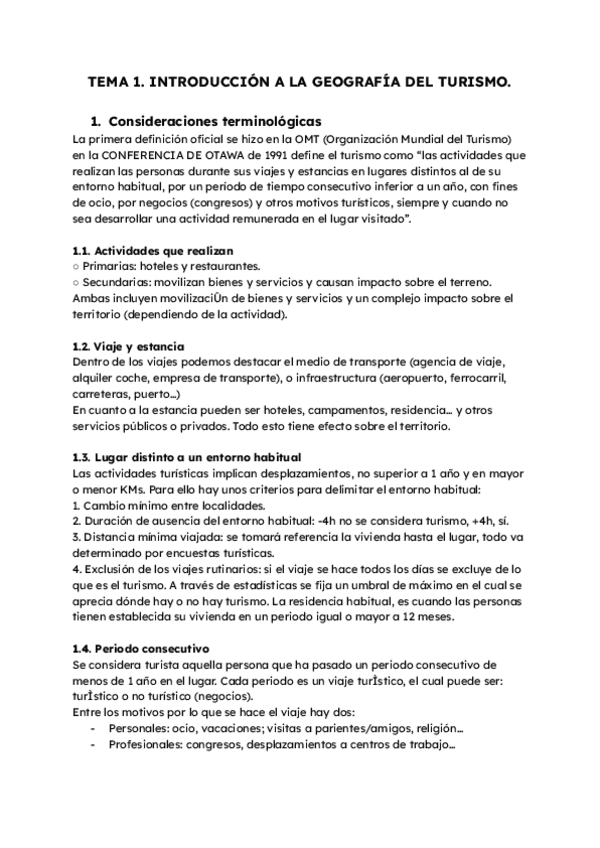 TEMA 1. INTRODUCCIÓN A LA GEOGRAFÍA DEL TURISMO.

1. Consideraciones terminológicas
La primera definición oficial se hizo en la OMT (Organización Mundial del Turismo) en la CONFERENCIA DE OTAWA de 1991 define el turismo como "las actividades que realizan las personas durante sus viajes y estancias en lugares distintos al de su entorno habitual, por un período de tiempo consecutivo inferior a un año, con fines de ocio, por negocios (congresos) y otros motivos turísticos, siempre y cuando no sea desarrollar una actividad remunerada en el lugar visitado".

1.1. Actividades que realizan
○ Primarias: hoteles y restaurantes.
○ Secundarias: movilizan bienes y servicios y causan impacto sobre el terreno.
Ambas incluyen movilizaciÛn de bienes y servicios y un complejo impacto sobre el territorio (dependiendo de la actividad).

1.2. Viaje y estancia
Dentro de los viajes podemos destacar el medio de transporte (agencia de viaje, alquiler coche, empresa de transporte), o infraestructura (aeropuerto, ferrocarril, carreteras, puerto...)
En cuanto a la estancia pueden ser hoteles, campamentos, residencia... y otros servicios públicos o privados. Todo esto tiene efecto sobre el territorio.

1.3. Lugar distinto a un entorno habitual
Las actividades turísticas implican desplazamientos, no superior a 1 año y en mayor o menor KMs. Para ello hay unos criterios para delimitar el entorno habitual:
1. Cambio mínimo entre localidades.
2. Duración de ausencia del entorno habitual: -4h no se considera turismo, +4h, sí.
3. Distancia mínima viajada: se tomará referencia la vivienda hasta el lugar, todo va determinado por encuestas turísticas.
4. Exclusión de los viajes rutinarios: si el viaje se hace todos los días se excluye de lo que es el turismo. A través de estadísticas se fija un umbral de máximo en el cual se aprecia dónde hay o no hay turismo. La residencia habitual, es cuando las personas tienen establecida su vivienda en un periodo igual o mayor a 12 meses.

1.4. Periodo consecutivo
Se considera turista aquella persona que ha pasado un periodo consecutivo de menos de 1 año en el lugar. Cada periodo es un viaje turÌstico, el cual puede ser: turÌstico o no turístico (negocios).
Entre los motivos por lo que se hace el viaje hay dos:
- Personales: ocio, vacaciones; visitas a parientes/amigos, religión...
- Profesionales: congresos, desplazamientos a centros de trabajo...